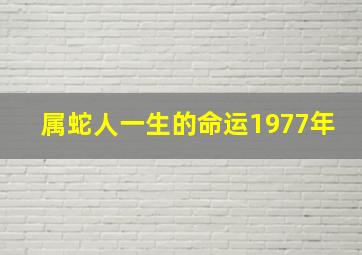 属蛇人一生的命运1977年